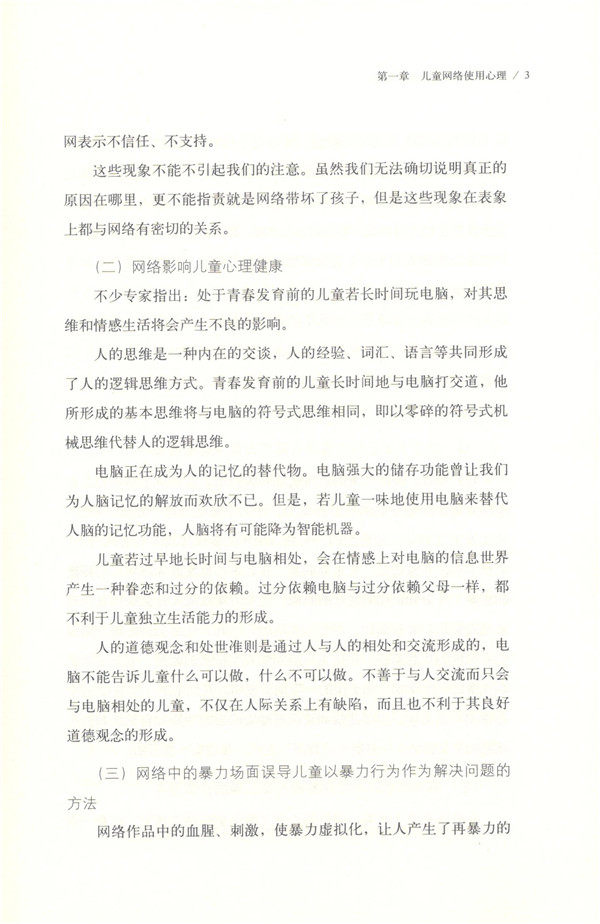 第一章　儿童网络使用心理 / 3

网表示不信任、不支持。

这些现象不能不引起我们的注意。虽然我们无法确切说明真正的原因在哪里，更不能指责就是网络带坏了孩子，但是这些现象在表象上都与网络有密切的关系。

（二）网络影响儿童心理健康

不少专家指出：处于青春发育前的儿童若长时间玩电脑，对其思维和情感生活将会产生不良的影响。

人的思维是一种内在的交谈，人的经验、词汇、语言等共同形成了人的逻辑思维方式。青春发育前的儿童长时间地与电脑打交道，他所形成的基本思维将与电脑的符号式思维相同，即以零碎的符号式机械思维代替人的逻辑思维。

电脑正在成为人的记忆的替代物。电脑强大的储存功能曾让我们为人脑记忆的解放而欢欣不已。但是，若儿童一味地使用电脑来替代人脑的记忆功能，人脑将有可能降为智能机器。

儿童若过早地长时间与电脑相处，会在情感上对电脑的信息世界产生一种眷恋和过分的依赖。过分依赖电脑与过分依赖父母一样，都不利于儿童独立生活能力的形成。

人的道德观念和处世准则是通过人与人的相处和交流形成的，电脑不能告诉儿童什么可以做，什么不可以做。不善于与人交流而只会与电脑相处的儿童，不仅在人际关系上有缺陷，而且也不利于其良好道德观念的形成。

（三）网络中的暴力场面误导儿童以暴力行为作为解决问题的方法

网络作品中的血腥、刺激，使暴力虚拟化，让人产生了再暴力的